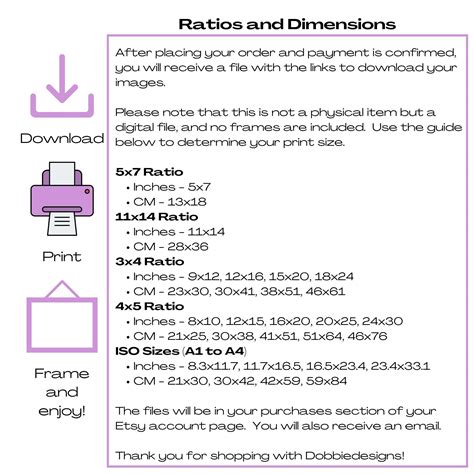 Ratios and Dimensions

Download

Print

Frame and enjoy!

After placing your order and payment is confirmed, you will receive a file with the links to download your images.

Please note that this is not a physical item but a digital file, and no frames are included. Use the guide below to determine your print size.

5x7 Ratio
• Inches - 5x7
• CM - 13x18
11x14 Ratio
• Inches - 11x14
• CM - 28x36
3x4 Ratio
• Inches - 9x12, 12x16, 15x20, 18x24
• CM - 23x30, 30x41, 38x51, 46x61
4x5 Ratio
• Inches - 8x10, 12x15, 16x20, 20x25, 24x30
• CM - 21x25, 30x38, 41x51, 51x64, 46x76
ISO Sizes (A1 to A4)
• Inches - 8.3x11.7, 11.7x16.5, 16.5x23.4, 23.4x33.1
• CM - 21x30, 30x42, 42x59, 59x84

The files will be in your purchases section of your Etsy account page. You will also receive an email.

Thank you for shopping with Dobbiedesigns!